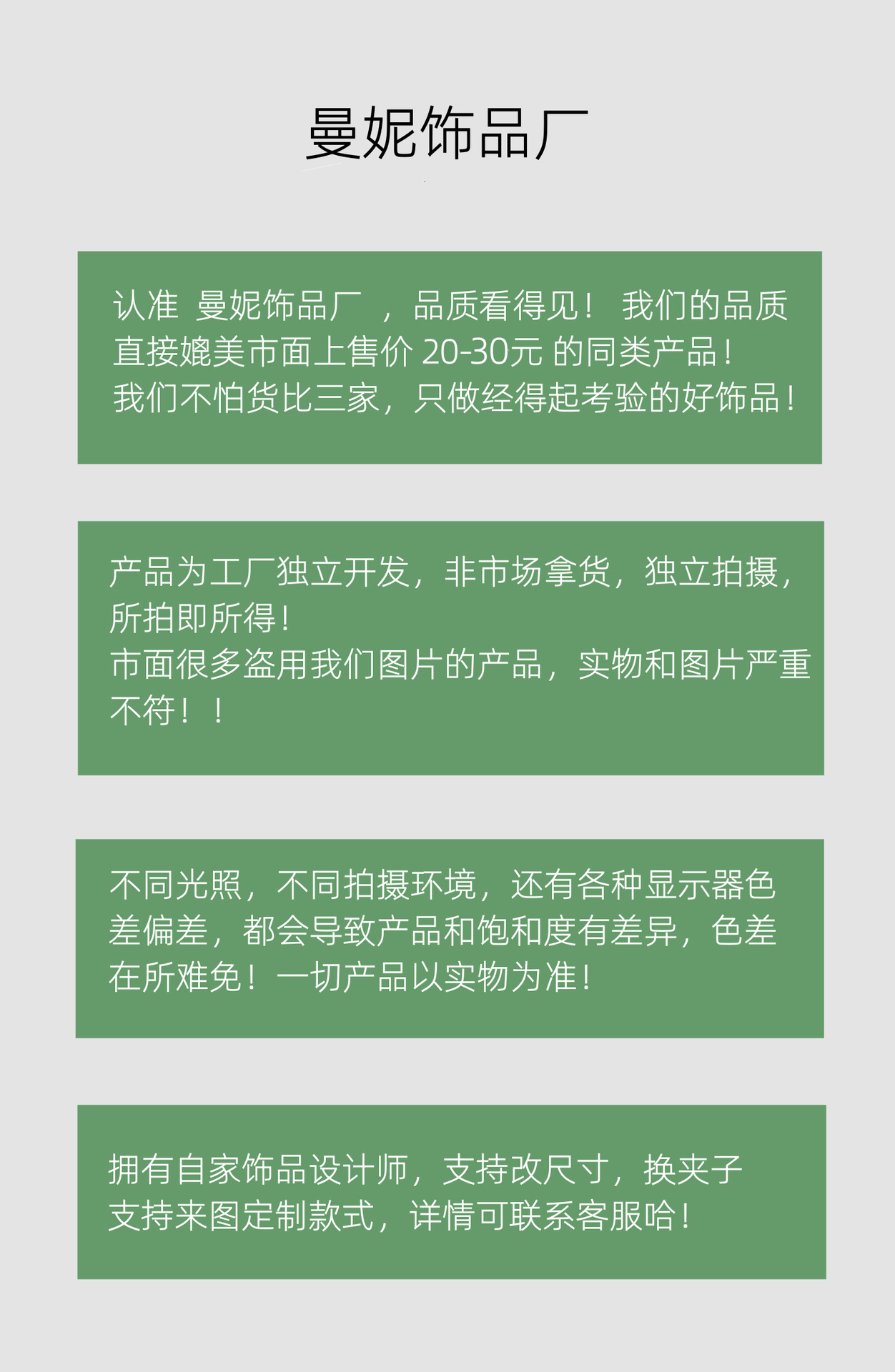 曼妮饰品厂

认准 曼妮饰品厂 ，品质看得见！ 我们的品质直接媲美市面上售价 20-30元 的同类产品！
我们不怕货比三家，只做经得起考验的好饰品！

产品为工厂独立开发，非市场拿货，独立拍摄，所拍即所得！
市面很多盗用我们图片的产品，实物和图片严重不符！！

不同光照，不同拍摄环境，还有各种显示器色差偏差，都会导致产品和饱和度有差异，色差在所难免！一切产品以实物为准！

拥有自家饰品设计师，支持改尺寸，换夹子
支持来图定制款式，详情可联系客服哈！